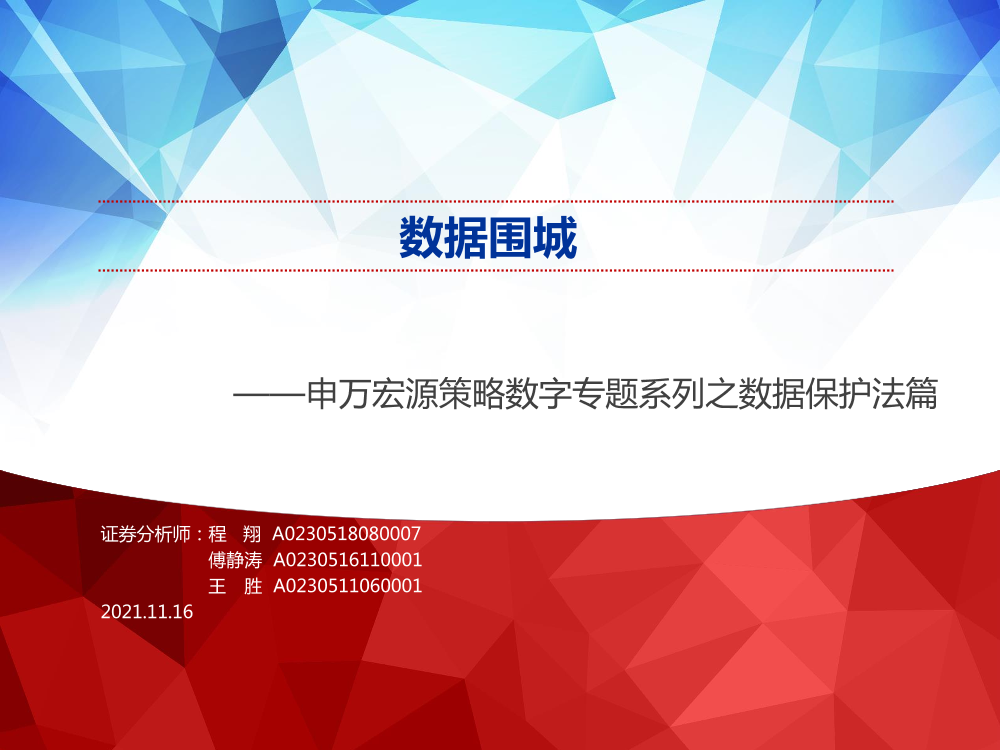 数据围城

——申万宏源策略数字专题系列之数据保护法篇

证券分析师：程 翔 A0230518080007
傅静涛 A0230516110001
王 胜 A0230511060001
2021.11.16